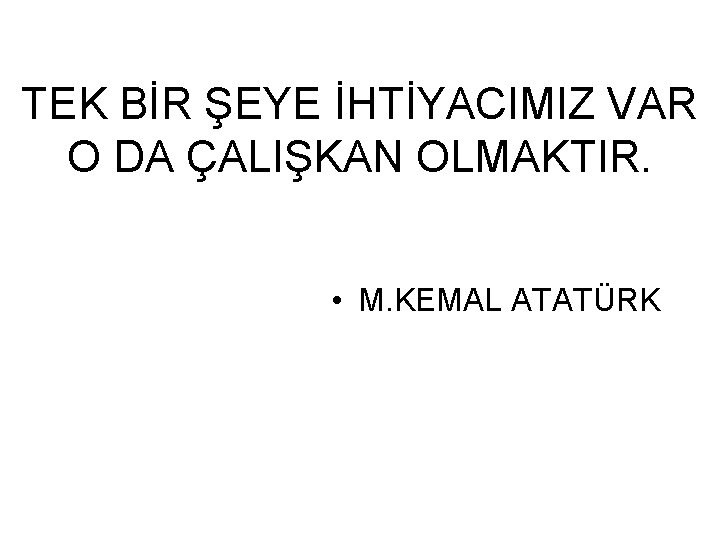 TEK BİR ŞEYE İHTİYACIMIZ VAR O DA ÇALIŞKAN OLMAKTIR.

• M.KEMAL ATATÜRK